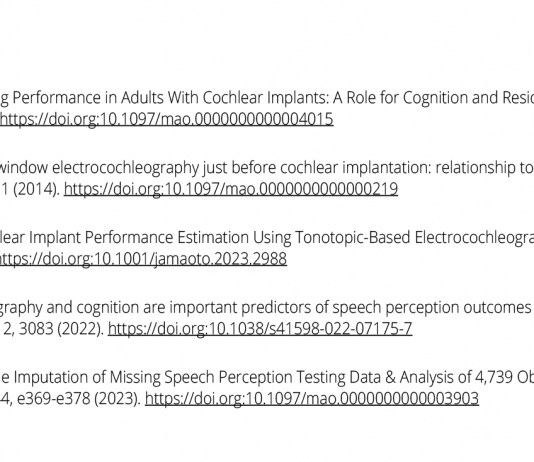 g Performance in Adults With Cochlear Implants: A Role for Cognition and Resid https://doi.org:10.1097/mao.0000000000004015

window electrocochleography just before cochlear implantation: relationship to 1 (2014). https://doi.org:10.1097/mao.0000000000000219

lear Implant Performance Estimation Using Tonotopic-Based Electrocochleogra https://doi.org:10.1001/jamaoto.2023.2988

graphy and cognition are important predictors of speech perception outcomes 2, 3083 (2022). https://doi.org:10.1038/s41598-022-07175-7

e Imputation of Missing Speech Perception Testing Data & Analysis of 4,739 Ob 4, e369-e378 (2023). https://doi.org:10.1097/mao.0000000000003903